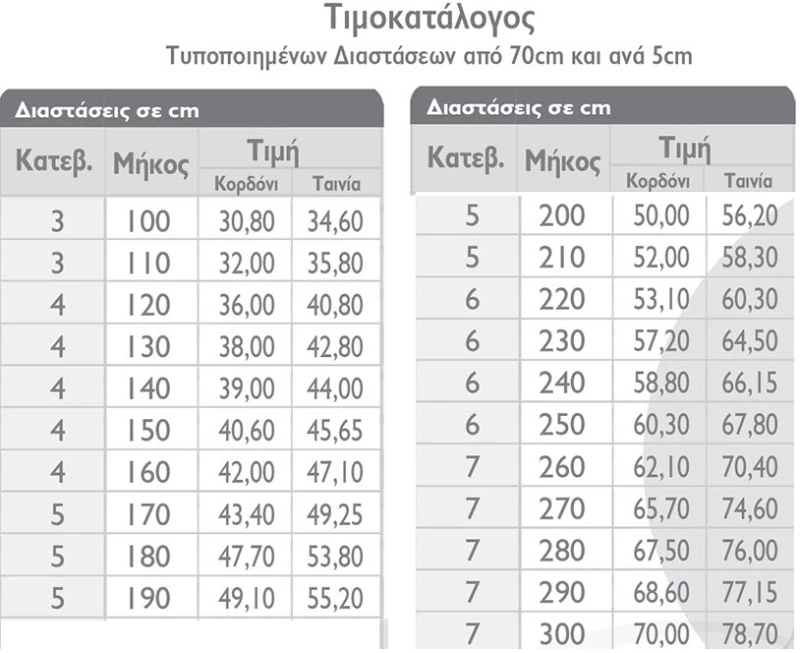 Τιμοκατάλογος

Τυποποιημένων Διαστάσεων από 70cm και ανά 5cm

Διαστάσεις σε cm

| Κατεβ. | Μήκος | Τιμή Κορδόνι | Τιμή Ταινία |
|---|---|---|---|
| 3 | 100 | 30,80 | 34,60 |
| 3 | 110 | 32,00 | 35,80 |
| 4 | 120 | 36,00 | 40,80 |
| 4 | 130 | 38,00 | 42,80 |
| 4 | 140 | 39,00 | 44,00 |
| 4 | 150 | 40,60 | 45,65 |
| 4 | 160 | 42,00 | 47,10 |
| 5 | 170 | 43,40 | 49,25 |
| 5 | 180 | 47,70 | 53,80 |
| 5 | 190 | 49,10 | 55,20 |

Διαστάσεις σε cm

| Κατεβ. | Μήκος | Τιμή Κορδόνι | Τιμή Ταινία |
|---|---|---|---|
| 5 | 200 | 50,00 | 56,20 |
| 5 | 210 | 52,00 | 58,30 |
| 6 | 220 | 53,10 | 60,30 |
| 6 | 230 | 57,20 | 64,50 |
| 6 | 240 | 58,80 | 66,15 |
| 6 | 250 | 60,30 | 67,80 |
| 7 | 260 | 62,10 | 70,40 |
| 7 | 270 | 65,70 | 74,60 |
| 7 | 280 | 67,50 | 76,00 |
| 7 | 290 | 68,60 | 77,15 |
| 7 | 300 | 70,00 | 78,70 |